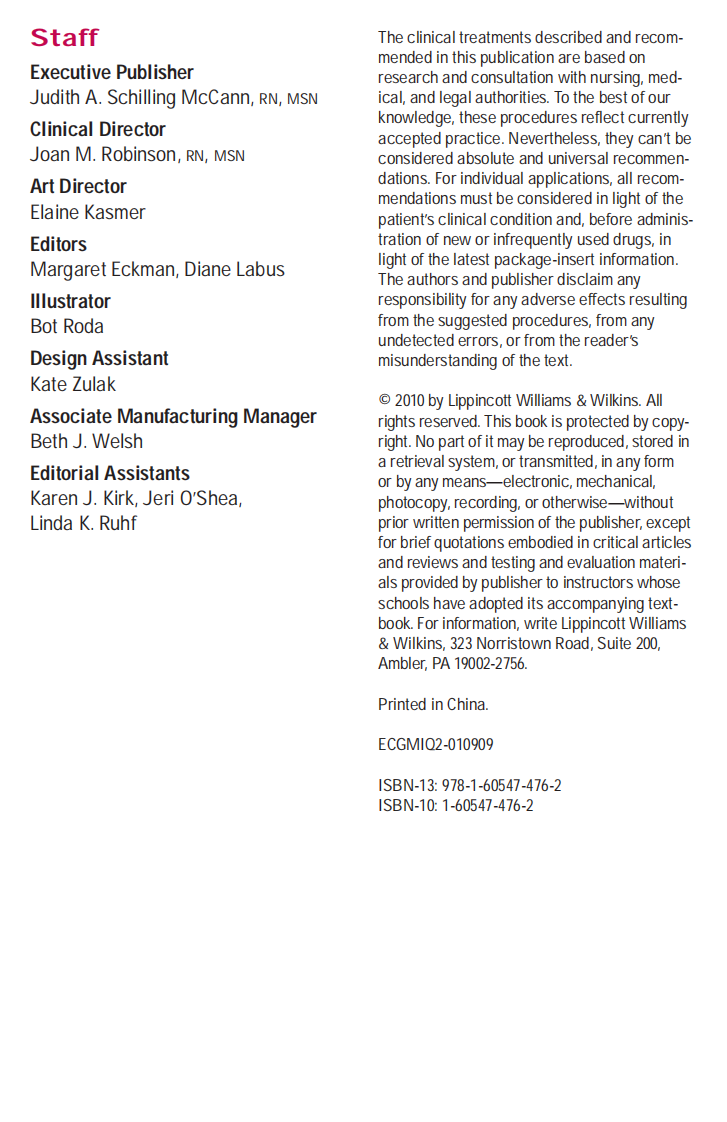 Staff

Executive Publisher
Judith A. Schilling McCann, RN, MSN

Clinical Director
Joan M. Robinson, RN, MSN

Art Director
Elaine Kasmer

Editors
Margaret Eckman, Diane Labus

Illustrator
Bot Roda

Design Assistant
Kate Zulak

Associate Manufacturing Manager
Beth J. Welsh

Editorial Assistants
Karen J. Kirk, Jeri O'Shea, Linda K. Ruhf

The clinical treatments described and recommended in this publication are based on research and consultation with nursing, medical, and legal authorities. To the best of our knowledge, these procedures reflect currently accepted practice. Nevertheless, they can't be considered absolute and universal recommendations. For individual applications, all recommendations must be considered in light of the patient's clinical condition and, before administration of new or infrequently used drugs, in light of the latest package-insert information. The authors and publisher disclaim any responsibility for any adverse effects resulting from the suggested procedures, from any undetected errors, or from the reader's misunderstanding of the text.

© 2010 by Lippincott Williams & Wilkins. All rights reserved. This book is protected by copyright. No part of it may be reproduced, stored in a retrieval system, or transmitted, in any form or by any means—electronic, mechanical, photocopy, recording, or otherwise—without prior written permission of the publisher, except for brief quotations embodied in critical articles and reviews and testing and evaluation materials provided by publisher to instructors whose schools have adopted its accompanying textbook. For information, write Lippincott Williams & Wilkins, 323 Norristown Road, Suite 200, Ambler, PA 19002-2756.

Printed in China.

ECGMIQ2-010909

ISBN-13: 978-1-60547-476-2
ISBN-10: 1-60547-476-2